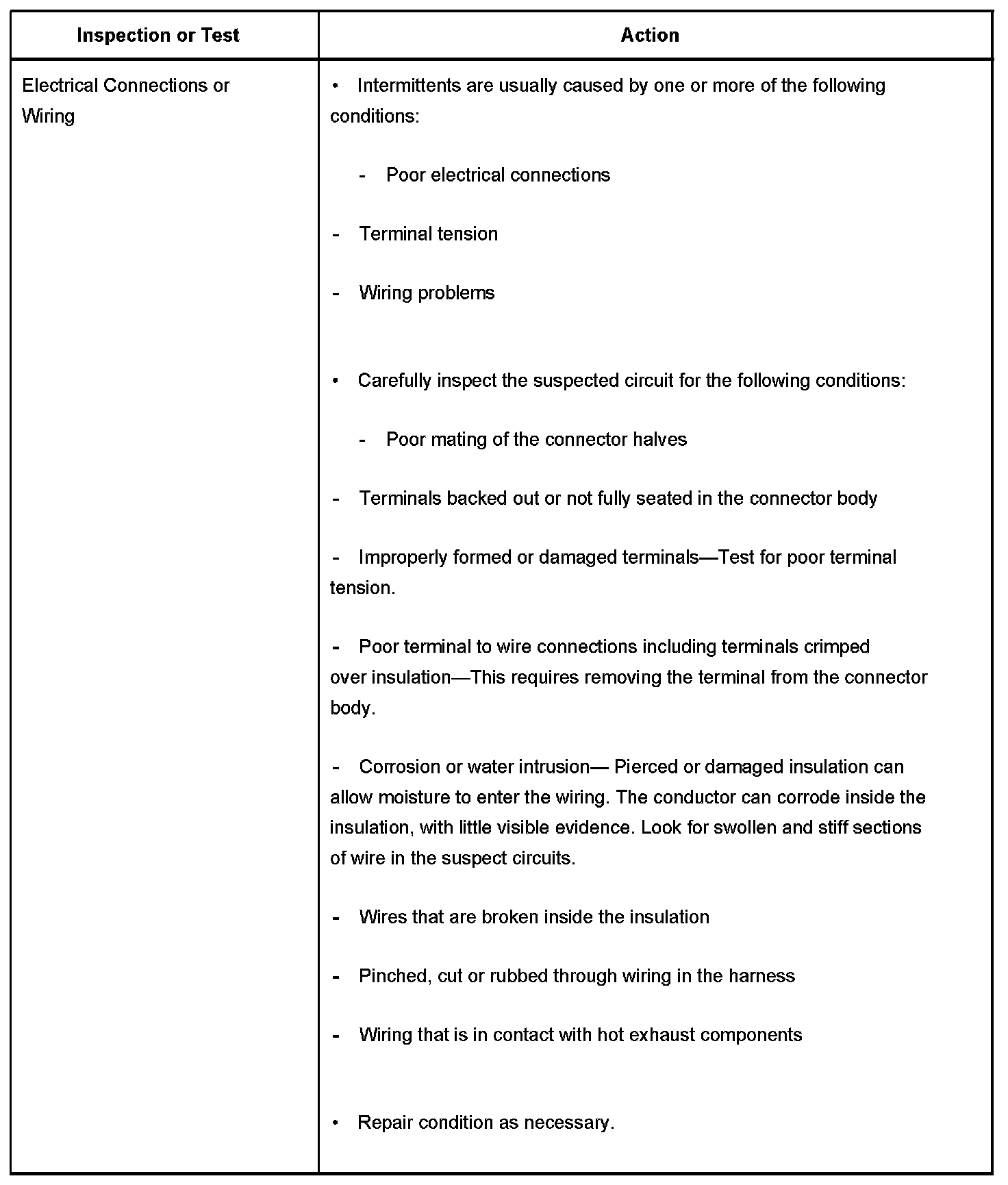 | Inspection or Test | Action |
|---|---|
| Electrical Connections or Wiring | • Intermittents are usually caused by one or more of the following conditions:<br><br>- Poor electrical connections<br><br>- Terminal tension<br><br>- Wiring problems<br><br>• Carefully inspect the suspected circuit for the following conditions:<br><br>- Poor mating of the connector halves<br><br>- Terminals backed out or not fully seated in the connector body<br><br>- Improperly formed or damaged terminals—Test for poor terminal tension.<br><br>- Poor terminal to wire connections including terminals crimped over insulation—This requires removing the terminal from the connector body.<br><br>- Corrosion or water intrusion— Pierced or damaged insulation can allow moisture to enter the wiring. The conductor can corrode inside the insulation, with little visible evidence. Look for swollen and stiff sections of wire in the suspect circuits.<br><br>- Wires that are broken inside the insulation<br><br>- Pinched, cut or rubbed through wiring in the harness<br><br>- Wiring that is in contact with hot exhaust components<br><br>• Repair condition as necessary. |